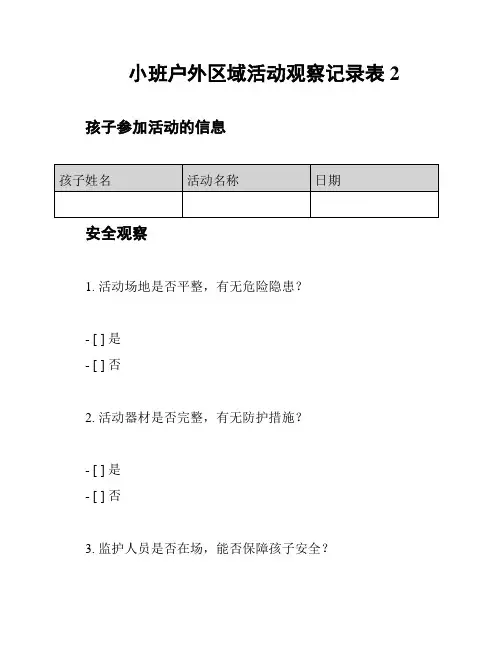 小班户外区域活动观察记录表 2

孩子参加活动的信息

| 孩子姓名 | 活动名称 | 日期 |
|---|---|---|
| | | |

安全观察

1. 活动场地是否平整，有无危险隐患？

- [ ] 是
- [ ] 否

2. 活动器材是否完整，有无防护措施？

- [ ] 是
- [ ] 否

3. 监护人员是否在场，能否保障孩子安全？